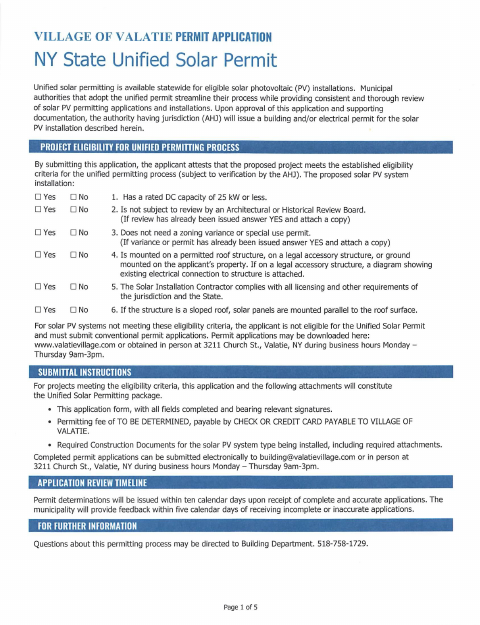 VILLAGE OF VALATIE PERMIT APPLICATION
NY State Unified Solar Permit

Unified solar permitting is available statewide for eligible solar photovoltaic (PV) installations. Municipal authorities that adopt the unified permit streamline their process while providing consistent and thorough review of solar PV permitting applications and installations. Upon approval of this application and supporting documentation, the authority having jurisdiction (AHJ) will issue a building and/or electrical permit for the solar PV installation described herein.

PROJECT ELIGIBILITY FOR UNIFIED PERMITTING PROCESS

By submitting this application, the applicant attests that the proposed project meets the established eligibility criteria for the unified permitting process (subject to verification by the AHJ). The proposed solar PV system installation:

☐ Yes ☐ No 1. Has a rated DC capacity of 25 kW or less.

☐ Yes ☐ No 2. Is not subject to review by an Architectural or Historical Review Board. (If review has already been issued answer YES and attach a copy)

☐ Yes ☐ No 3. Does not need a zoning variance or special use permit. (If variance or permit has already been issued answer YES and attach a copy)

☐ Yes ☐ No 4. Is mounted on a permitted roof structure, on a legal accessory structure, or ground mounted on the applicant's property. If on a legal accessory structure, a diagram showing existing electrical connection to structure is attached.

☐ Yes ☐ No 5. The Solar Installation Contractor complies with all licensing and other requirements of the jurisdiction and the State.

☐ Yes ☐ No 6. If the structure is a sloped roof, solar panels are mounted parallel to the roof surface.

For solar PV systems not meeting these eligibility criteria, the applicant is not eligible for the Unified Solar Permit and must submit conventional permit applications. Permit applications may be downloaded here: www.valatievillage.com or obtained in person at 3211 Church St., Valatie, NY during business hours Monday – Thursday 9am-3pm.

SUBMITTAL INSTRUCTIONS

For projects meeting the eligibility criteria, this application and the following attachments will constitute the Unified Solar Permitting package.

• This application form, with all fields completed and bearing relevant signatures.
• Permitting fee of TO BE DETERMINED, payable by CHECK OR CREDIT CARD PAYABLE TO VILLAGE OF VALATIE.
• Required Construction Documents for the solar PV system type being installed, including required attachments.

Completed permit applications can be submitted electronically to building@valatievillage.com or in person at 3211 Church St., Valatie, NY during business hours Monday – Thursday 9am-3pm.

APPLICATION REVIEW TIMELINE

Permit determinations will be issued within ten calendar days upon receipt of complete and accurate applications. The municipality will provide feedback within five calendar days of receiving incomplete or inaccurate applications.

FOR FURTHER INFORMATION

Questions about this permitting process may be directed to Building Department. 518-758-1729.

Page 1 of 5